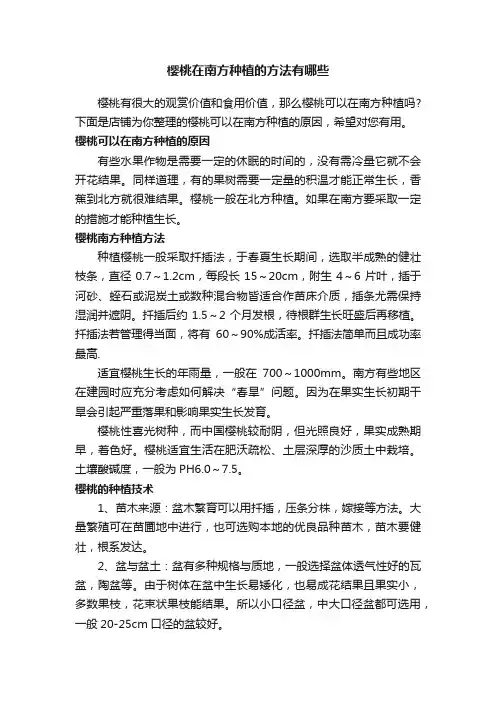 樱桃在南方种植的方法有哪些

樱桃有很大的观赏价值和食用价值，那么樱桃可以在南方种植吗？下面是店铺为你整理的樱桃可以在南方种植的原因，希望对您有用。

樱桃可以在南方种植的原因

有些水果作物是需要一定的休眠的时间的，没有需冷量它就不会开花结果。同样道理，有的果树需要一定量的积温才能正常生长，香蕉到北方就很难结果。樱桃一般在北方种植。如果在南方要采取一定的措施才能种植生长。

樱桃南方种植方法

种植樱桃一般采取扦插法，于春夏生长期间，选取半成熟的健壮枝条，直径 0.7～1.2cm，每段长 15～20cm，附生 4～6 片叶，插于河砂、蛭石或泥炭土或数种混合物皆适合作苗床介质，插条尤需保持湿润并遮阴。扦插后约 1.5～2 个月发根，待根群生长旺盛后再移植。扦插法若管理得当面，将有 60～90%成活率。扦插法简单而且成功率最高.

适宜樱桃生长的年雨量，一般在 700～1000mm。南方有些地区在建园时应充分考虑如何解决“春旱”问题。因为在果实生长初期干旱会引起严重落果和影响果实生长发育。

樱桃性喜光树种，而中国樱桃较耐阴，但光照良好，果实成熟期早，着色好。樱桃适宜生活在肥沃疏松、土层深厚的沙质土中栽培。土壤酸碱度，一般为 PH6.0～7.5。

樱桃的种植技术

1、苗木来源：盆木繁育可以用扦插，压条分株，嫁接等方法。大量繁殖可在苗圃地中进行，也可选购本地的优良品种苗木，苗木要健壮，根系发达。

2、盆与盆土：盆有多种规格与质地，一般选择盆体透气性好的瓦盆，陶盆等。由于树体在盆中生长易矮化，也易成花结果且果实小，多数果枝，花束状果枝能结果。所以小口径盆，中大口径盆都可选用，一般 20-25cm 口径的盆较好。